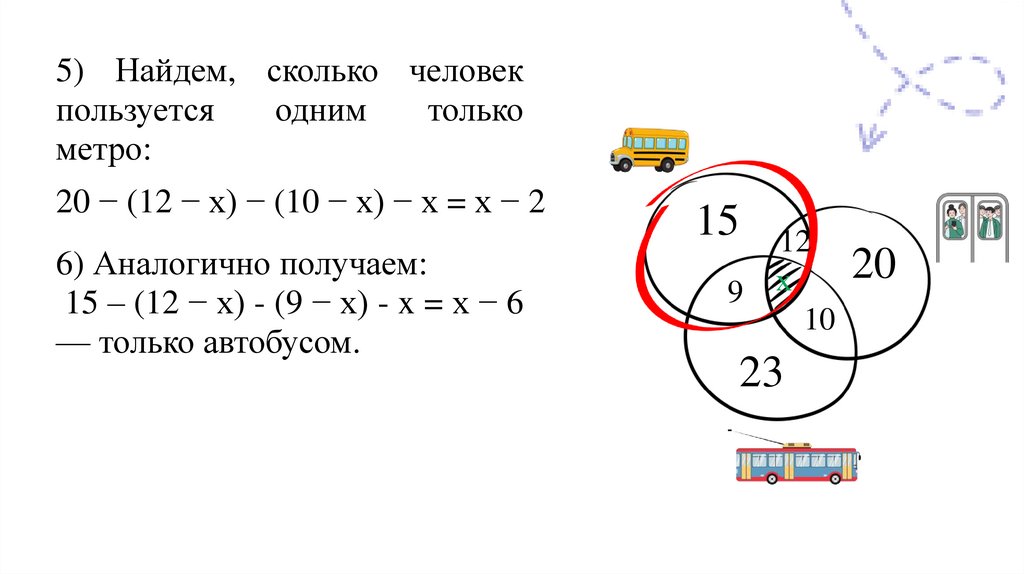 5) Найдем, сколько человек пользуется одним только метро:

$20 - (12 - x) - (10 - x) - x = x - 2$

6) Аналогично получаем:
$15 - (12 - x) - (9 - x) - x = x - 6$
— только автобусом.

15

12

20

9

x

10

23